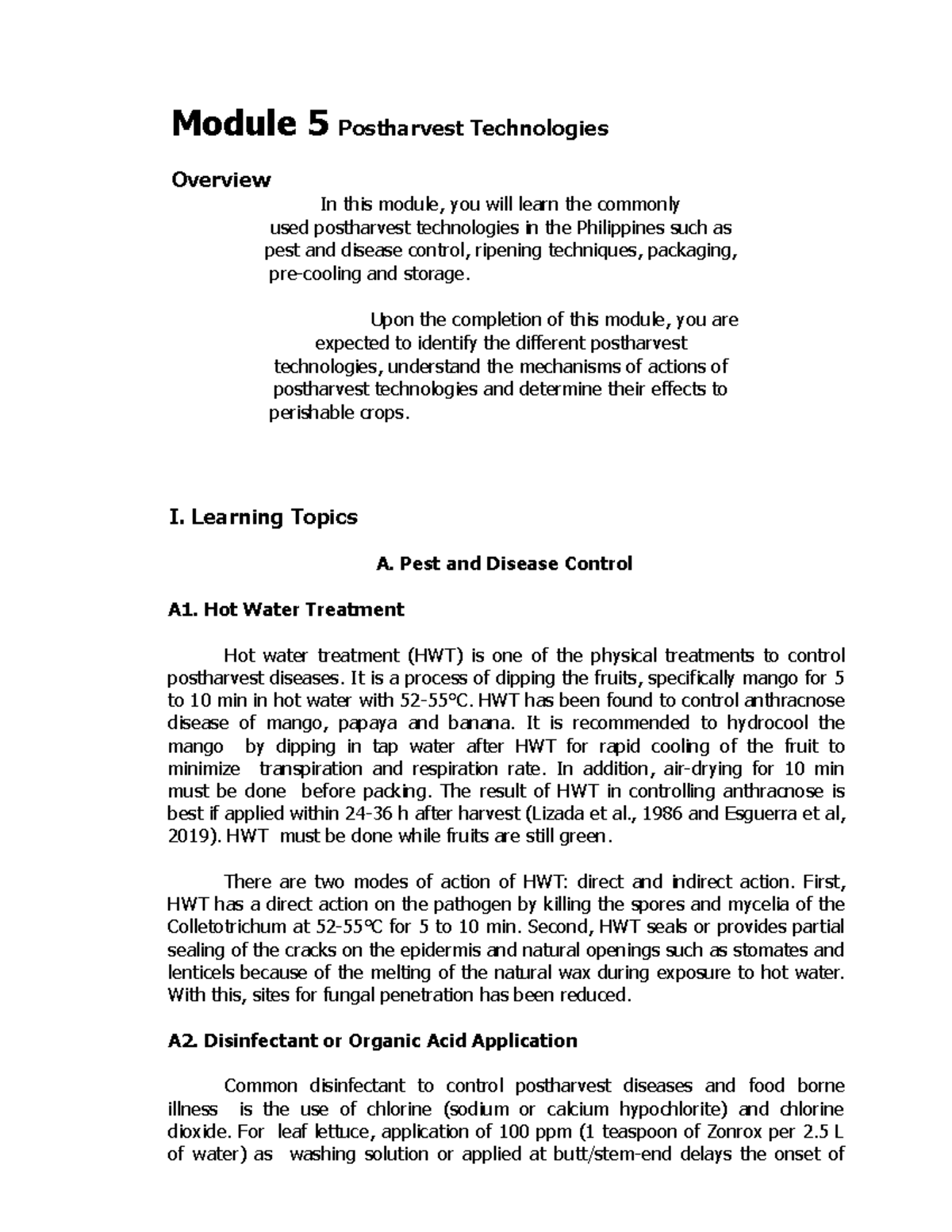 Module 5 Postharvest Technologies

Overview

In this module, you will learn the commonly used postharvest technologies in the Philippines such as pest and disease control, ripening techniques, packaging, pre-cooling and storage.

Upon the completion of this module, you are expected to identify the different postharvest technologies, understand the mechanisms of actions of postharvest technologies and determine their effects to perishable crops.

I. Learning Topics

A. Pest and Disease Control

A1. Hot Water Treatment

Hot water treatment (HWT) is one of the physical treatments to control postharvest diseases. It is a process of dipping the fruits, specifically mango for 5 to 10 min in hot water with 52-55°C. HWT has been found to control anthracnose disease of mango, papaya and banana. It is recommended to hydrocool the mango by dipping in tap water after HWT for rapid cooling of the fruit to minimize transpiration and respiration rate. In addition, air-drying for 10 min must be done before packing. The result of HWT in controlling anthracnose is best if applied within 24-36 h after harvest (Lizada et al., 1986 and Esguerra et al, 2019). HWT must be done while fruits are still green.

There are two modes of action of HWT: direct and indirect action. First, HWT has a direct action on the pathogen by killing the spores and mycelia of the Colletotrichum at 52-55°C for 5 to 10 min. Second, HWT seals or provides partial sealing of the cracks on the epidermis and natural openings such as stomates and lenticels because of the melting of the natural wax during exposure to hot water. With this, sites for fungal penetration has been reduced.

A2. Disinfectant or Organic Acid Application

Common disinfectant to control postharvest diseases and food borne illness is the use of chlorine (sodium or calcium hypochlorite) and chlorine dioxide. For leaf lettuce, application of 100 ppm (1 teaspoon of Zonrox per 2.5 L of water) as washing solution or applied at butt/stem-end delays the onset of